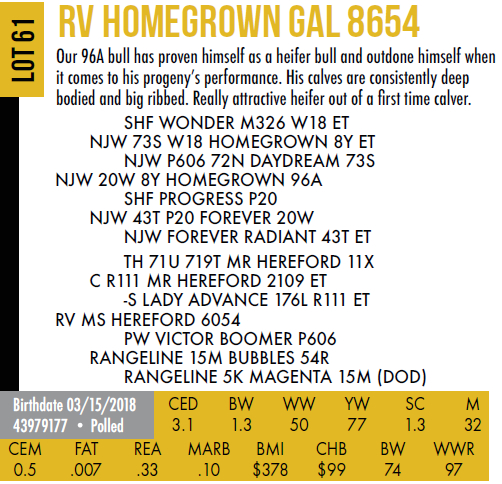 LOT 61

RV HOMEGROWN GAL 8654

Our 96A bull has proven himself as a heifer bull and outdone himself when it comes to his progeny's performance. His calves are consistently deep bodied and big ribbed. Really attractive heifer out of a first time calver.

SHF WONDER M326 W18 ET
NJW 73S W18 HOMEGROWN 8Y ET
NJW P606 72N DAYDREAM 73S
NJW 20W 8Y HOMEGROWN 96A
SHF PROGRESS P20
NJW 43T P20 FOREVER 20W
NJW FOREVER RADIANT 43T ET

TH 71U 719T MR HEREFORD 11X
C R111 MR HEREFORD 2109 ET
-S LADY ADVANCE 176L R111 ET
RV MS HEREFORD 6054
PW VICTOR BOOMER P606
RANGELINE 15M BUBBLES 54R
RANGELINE 5K MAGENTA 15M (DOD)

Birthdate 03/15/2018
43979177 • Polled

| CED | BW | WW | YW | SC | M |
|---|---|---|---|---|---|
| 3.1 | 1.3 | 50 | 77 | 1.3 | 32 |

| CEM | FAT | REA | MARB | BMI | CHB | BW | WWR |
|---|---|---|---|---|---|---|---|
| 0.5 | .007 | .33 | .10 | $378 | $99 | 74 | 97 |